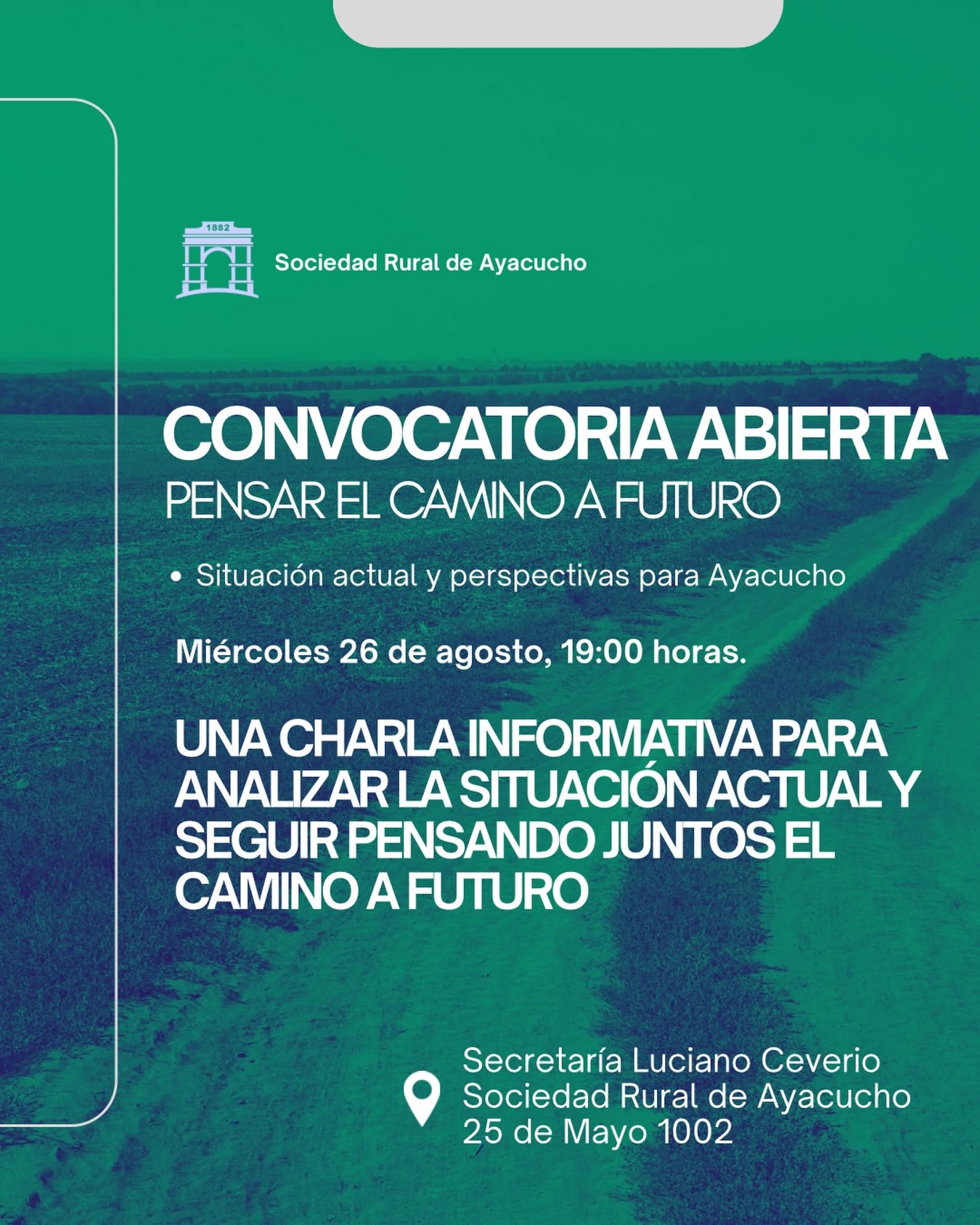 1882

Sociedad Rural de Ayacucho

CONVOCATORIA ABIERTA
PENSAR EL CAMINO A FUTURO

• Situación actual y perspectivas para Ayacucho

Miércoles 26 de agosto, 19:00 horas.

UNA CHARLA INFORMATIVA PARA ANALIZAR LA SITUACIÓN ACTUAL Y SEGUIR PENSANDO JUNTOS EL CAMINO A FUTURO

Secretaría Luciano Ceverio
Sociedad Rural de Ayacucho
25 de Mayo 1002